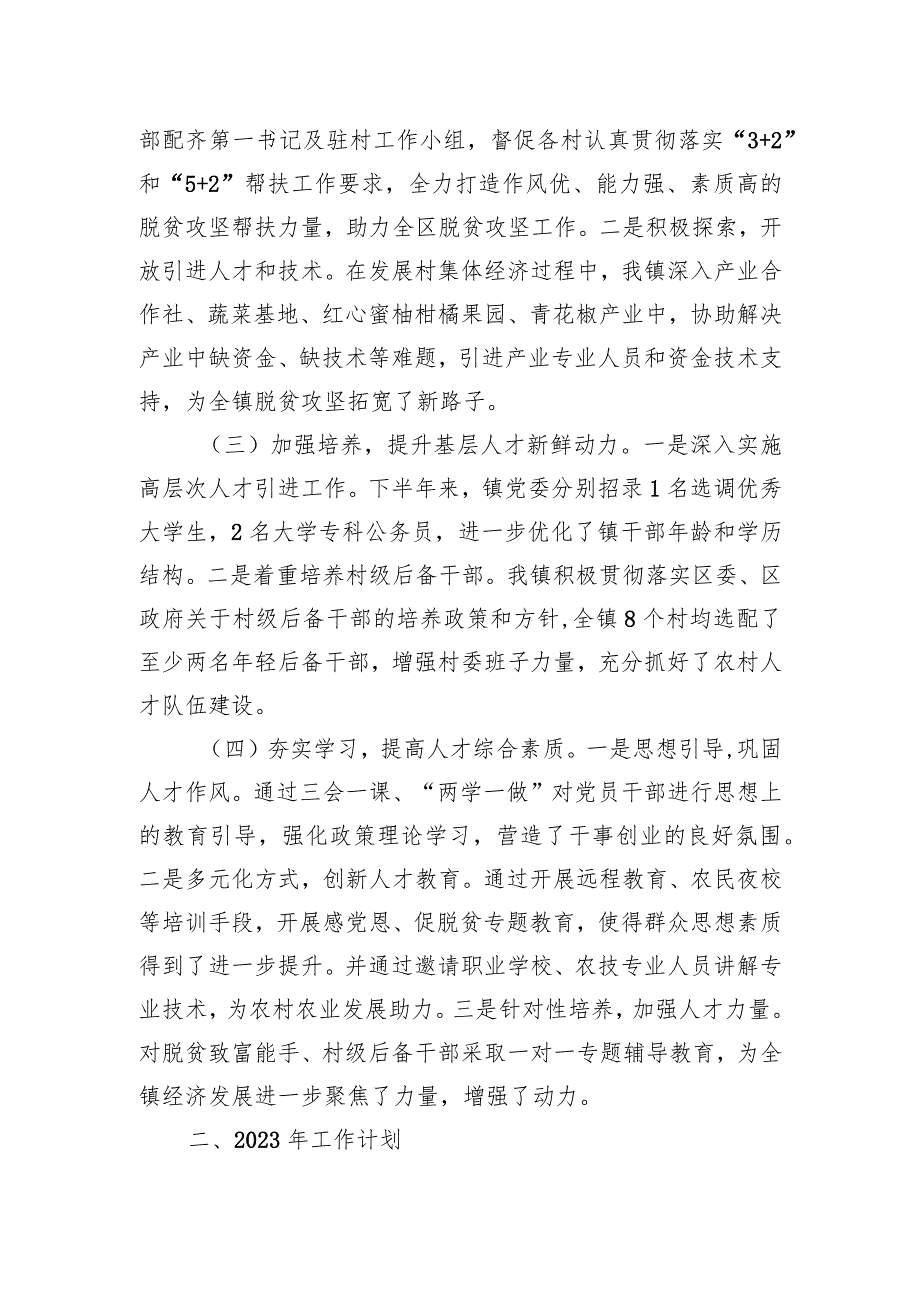 部配齐第一书记及驻村工作小组，督促各村认真贯彻落实“3+2”和“5+2”帮扶工作要求，全力打造作风优、能力强、素质高的脱贫攻坚帮扶力量，助力全区脱贫攻坚工作。二是积极探索，开放引进人才和技术。在发展村集体经济过程中，我镇深入产业合作社、蔬菜基地、红心蜜柚柑橘果园、青花椒产业中，协助解决产业中缺资金、缺技术等难题，引进产业专业人员和资金技术支持，为全镇脱贫攻坚拓宽了新路子。

（三）加强培养，提升基层人才新鲜动力。一是深入实施高层次人才引进工作。下半年来，镇党委分别招录1名选调优秀大学生，2名大学专科公务员，进一步优化了镇干部年龄和学历结构。二是着重培养村级后备干部。我镇积极贯彻落实区委、区政府关于村级后备干部的培养政策和方针,全镇8个村均选配了至少两名年轻后备干部，增强村委班子力量，充分抓好了农村人才队伍建设。

（四）夯实学习，提高人才综合素质。一是思想引导,巩固人才作风。通过三会一课、“两学一做”对党员干部进行思想上的教育引导，强化政策理论学习，营造了干事创业的良好氛围。二是多元化方式，创新人才教育。通过开展远程教育、农民夜校等培训手段，开展感党恩、促脱贫专题教育，使得群众思想素质得到了进一步提升。并通过邀请职业学校、农技专业人员讲解专业技术，为农村农业发展助力。三是针对性培养，加强人才力量。对脱贫致富能手、村级后备干部采取一对一专题辅导教育，为全镇经济发展进一步聚焦了力量，增强了动力。

二、2023年工作计划